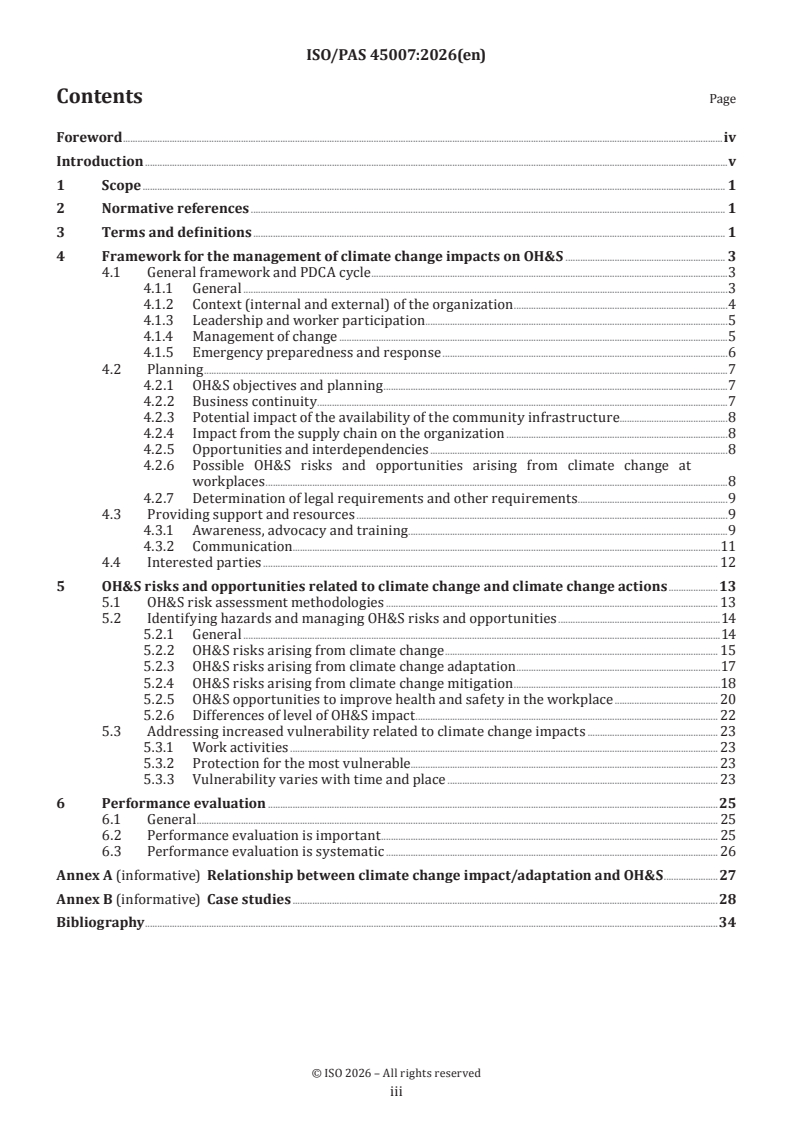 ISO/PAS 45007:2026(en)

Contents

Page

Foreword iv
Introduction v
1 Scope 1
2 Normative references 1
3 Terms and definitions 1
4 Framework for the management of climate change impacts on OH&S 3
4.1 General framework and PDCA cycle 3
4.1.1 General 3
4.1.2 Context (internal and external) of the organization 4
4.1.3 Leadership and worker participation 5
4.1.4 Management of change 5
4.1.5 Emergency preparedness and response 6
4.2 Planning 7
4.2.1 OH&S objectives and planning 7
4.2.2 Business continuity 7
4.2.3 Potential impact of the availability of the community infrastructure 8
4.2.4 Impact from the supply chain on the organization 8
4.2.5 Opportunities and interdependencies 8
4.2.6 Possible OH&S risks and opportunities arising from climate change at workplaces 8
4.2.7 Determination of legal requirements and other requirements 9
4.3 Providing support and resources 9
4.3.1 Awareness, advocacy and training 9
4.3.2 Communication 11
4.4 Interested parties 12
5 OH&S risks and opportunities related to climate change and climate change actions 13
5.1 OH&S risk assessment methodologies 13
5.2 Identifying hazards and managing OH&S risks and opportunities 14
5.2.1 General 14
5.2.2 OH&S risks arising from climate change 15
5.2.3 OH&S risks arising from climate change adaptation 17
5.2.4 OH&S risks arising from climate change mitigation 18
5.2.5 OH&S opportunities to improve health and safety in the workplace 20
5.2.6 Differences of level of OH&S impact 22
5.3 Addressing increased vulnerability related to climate change impacts 23
5.3.1 Work activities 23
5.3.2 Protection for the most vulnerable 23
5.3.3 Vulnerability varies with time and place 23
6 Performance evaluation 25
6.1 General 25
6.2 Performance evaluation is important 25
6.3 Performance evaluation is systematic 26
Annex A (informative) Relationship between climate change impact/adaptation and OH&S 27
Annex B (informative) Case studies 28
Bibliography 34

© ISO 2026 – All rights reserved
iii